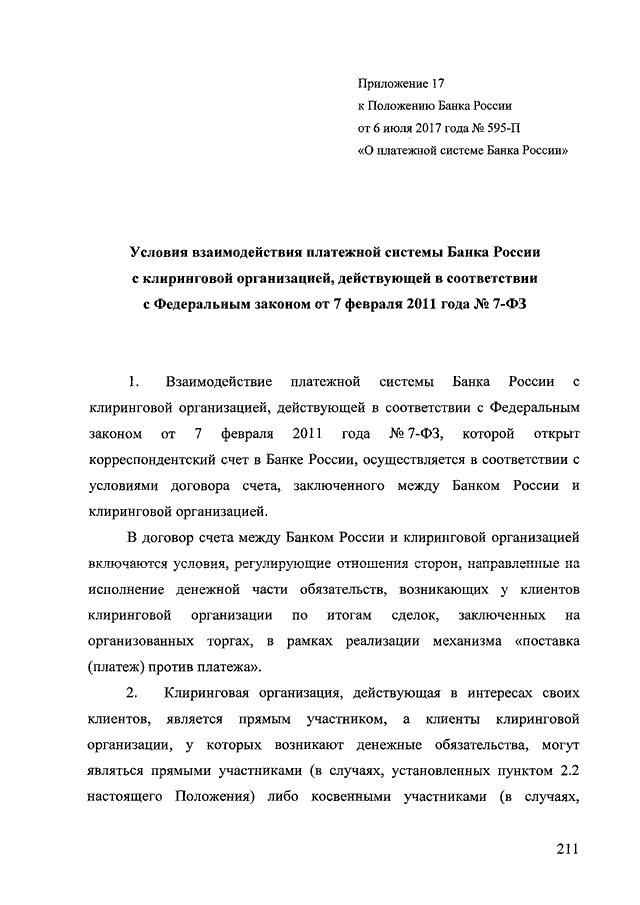 Приложение 17
к Положению Банка России
от 6 июля 2017 года № 595-П
«О платежной системе Банка России»

Условия взаимодействия платежной системы Банка России с клиринговой организацией, действующей в соответствии с Федеральным законом от 7 февраля 2011 года № 7-ФЗ

1. Взаимодействие платежной системы Банка России с клиринговой организацией, действующей в соответствии с Федеральным законом от 7 февраля 2011 года № 7-ФЗ, которой открыт корреспондентский счет в Банке России, осуществляется в соответствии с условиями договора счета, заключенного между Банком России и клиринговой организацией.

В договор счета между Банком России и клиринговой организацией включаются условия, регулирующие отношения сторон, направленные на исполнение денежной части обязательств, возникающих у клиентов клиринговой организации по итогам сделок, заключенных на организованных торгах, в рамках реализации механизма «поставка (платеж) против платежа».

2. Клиринговая организация, действующая в интересах своих клиентов, является прямым участником, а клиенты клиринговой организации, у которых возникают денежные обязательства, могут являться прямыми участниками (в случаях, установленных пунктом 2.2 настоящего Положения) либо косвенными участниками (в случаях,

211